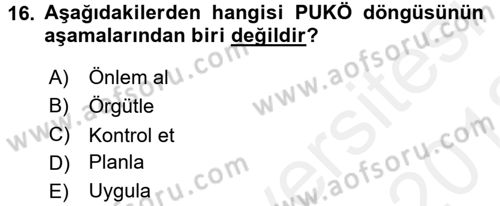 16. Aşağıdakilerden hangisi PUKÖ döngüsünün aşamalarından biri değildir?

A) Önlem al
B) Örgütle
C) Kontrol et
D) Planla
E) Uygula

www.aofsoru.com
www.aofsoru.com
www.aofsoru.com
www.aofsoru.com